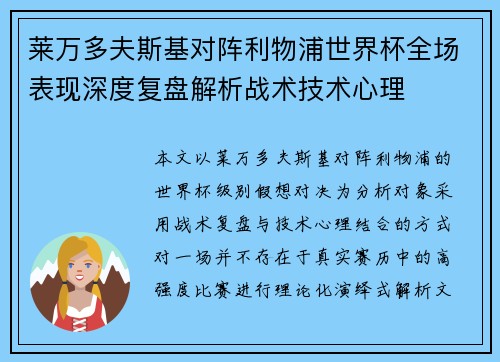 莱万多夫斯基对阵利物浦世界杯全场表现深度复盘解析战术技术心理

本文以莱万多夫斯基对阵利物浦的世界杯级别假想对决为分析对象采用战术复盘与技术心理结合的方式对一场并不存在于真实赛历中的高强度比赛进行理论化演绎式解析文